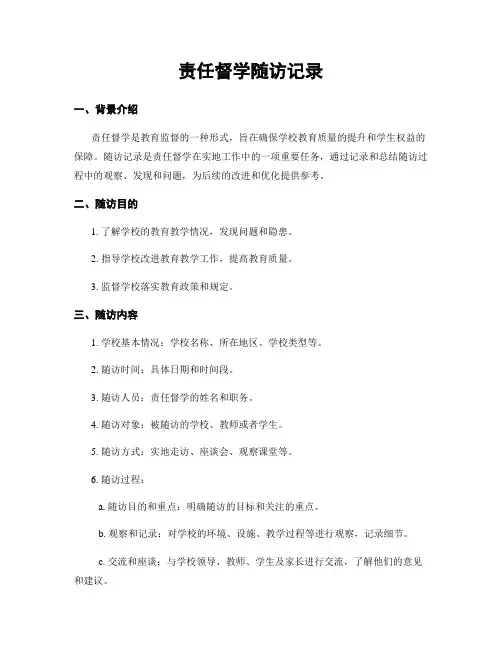 责任督学随访记录

一、背景介绍

责任督学是教育监督的一种形式，旨在确保学校教育质量的提升和学生权益的保障。随访记录是责任督学在实地工作中的一项重要任务，通过记录和总结随访过程中的观察、发现和问题，为后续的改进和优化提供参考。

二、随访目的

1. 了解学校的教育教学情况，发现问题和隐患。

2. 指导学校改进教育教学工作，提高教育质量。

3. 监督学校落实教育政策和规定。

三、随访内容

1. 学校基本情况：学校名称、所在地区、学校类型等。

2. 随访时间：具体日期和时间段。

3. 随访人员：责任督学的姓名和职务。

4. 随访对象：被随访的学校、教师或者学生。

5. 随访方式：实地走访、座谈会、观察课堂等。

6. 随访过程：

a. 随访目的和重点：明确随访的目标和关注的重点。

b. 观察和记录：对学校的环境、设施、教学过程等进行观察，记录细节。

c. 交流和座谈：与学校领导、教师、学生及家长进行交流，了解他们的意见和建议。